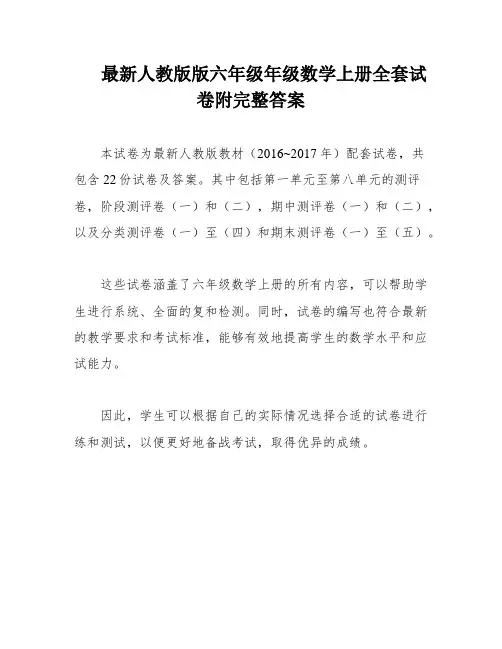 最新人教版版六年级年级数学上册全套试卷附完整答案

本试卷为最新人教版教材（2016~2017年）配套试卷，共包含22份试卷及答案。其中包括第一单元至第八单元的测评卷，阶段测评卷（一）和（二），期中测评卷（一）和（二），以及分类测评卷（一）至（四）和期末测评卷（一）至（五）。

这些试卷涵盖了六年级数学上册的所有内容，可以帮助学生进行系统、全面的复和检测。同时，试卷的编写也符合最新的教学要求和考试标准，能够有效地提高学生的数学水平和应试能力。

因此，学生可以根据自己的实际情况选择合适的试卷进行练和测试，以便更好地备战考试，取得优异的成绩。